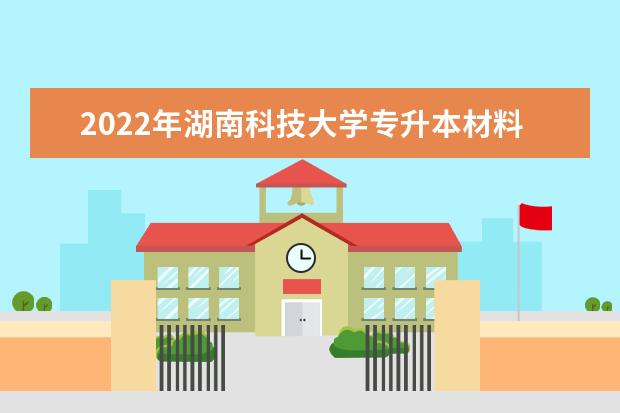 2022年湖南科技大学专升本材料